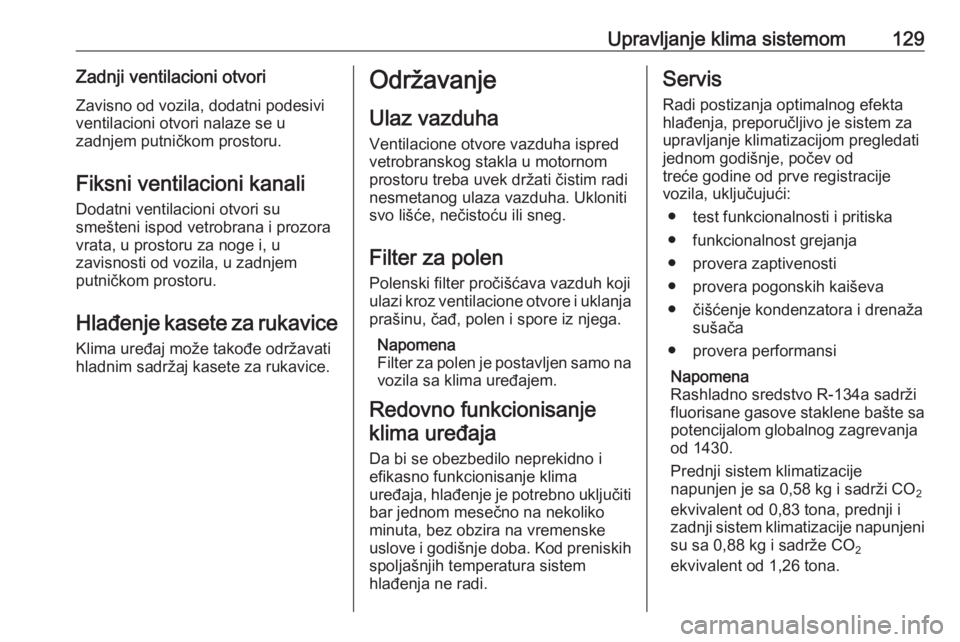 Upravljanje klima sistemom 129

Zadnji ventilacioni otvori
Zavisno od vozila, dodatni podesivi ventilacioni otvori nalaze se u zadnjem putničkom prostoru.

Fiksni ventilacioni kanali
Dodatni ventilacioni otvori su smešteni ispod vetrobrana i prozora vrata, u prostoru za noge i, u zavisnosti od vozila, u zadnjem putničkom prostoru.

Hlađenje kasete za rukavice
Klima uređaj može takođe održavati hladnim sadržaj kasete za rukavice.

Održavanje

Ulaz vazduha
Ventilacione otvore vazduha ispred vetrobranskog stakla u motornom prostoru treba uvek držati čistim radi nesmetanog ulaza vazduha. Ukloniti svo lišće, nečistoću ili sneg.

Filter za polen
Polenski filter pročišćava vazduh koji ulazi kroz ventilacione otvore i uklanja prašinu, čađ, polen i spore iz njega.

Napomena
Filter za polen je postavljen samo na vozila sa klima uređajem.

Redovno funkcionisanje klima uređaja
Da bi se obezbedilo neprekidno i efikasno funkcionisanje klima uređaja, hlađenje je potrebno uključiti bar jednom mesečno na nekoliko minuta, bez obzira na vremenske uslove i godišnje doba. Kod preniskih spoljašnjih temperatura sistem hlađenja ne radi.

Servis
Radi postizanja optimalnog efekta hlađenja, preporučljivo je sistem za upravljanje klimatizacijom pregledati jednom godišnje, počev od treće godine od prve registracije vozila, uključujući:

● test funkcionalnosti i pritiska
● funkcionalnost grejanja
● provera zaptivenosti
● provera pogonskih kaiševa
● čišćenje kondenzatora i drenaža sušača
● provera performansi

Napomena
Rashladno sredstvo R-134a sadrži fluorisane gasove staklene bašte sa potencijalom globalnog zagrevanja od 1430.

Prednji sistem klimatizacije napunjen je sa 0,58 kg i sadrži $CO_2$ ekvivalent od 0,83 tona, prednji i zadnji sistem klimatizacije napunjeni su sa 0,88 kg i sadrže $CO_2$ ekvivalent od 1,26 tona.

carmanualsonline.info